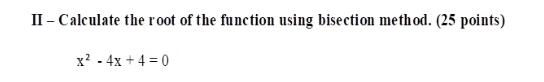 II – Calculate the root of the function using bisection method. (25 points)

$x^2 - 4x + 4 = 0$